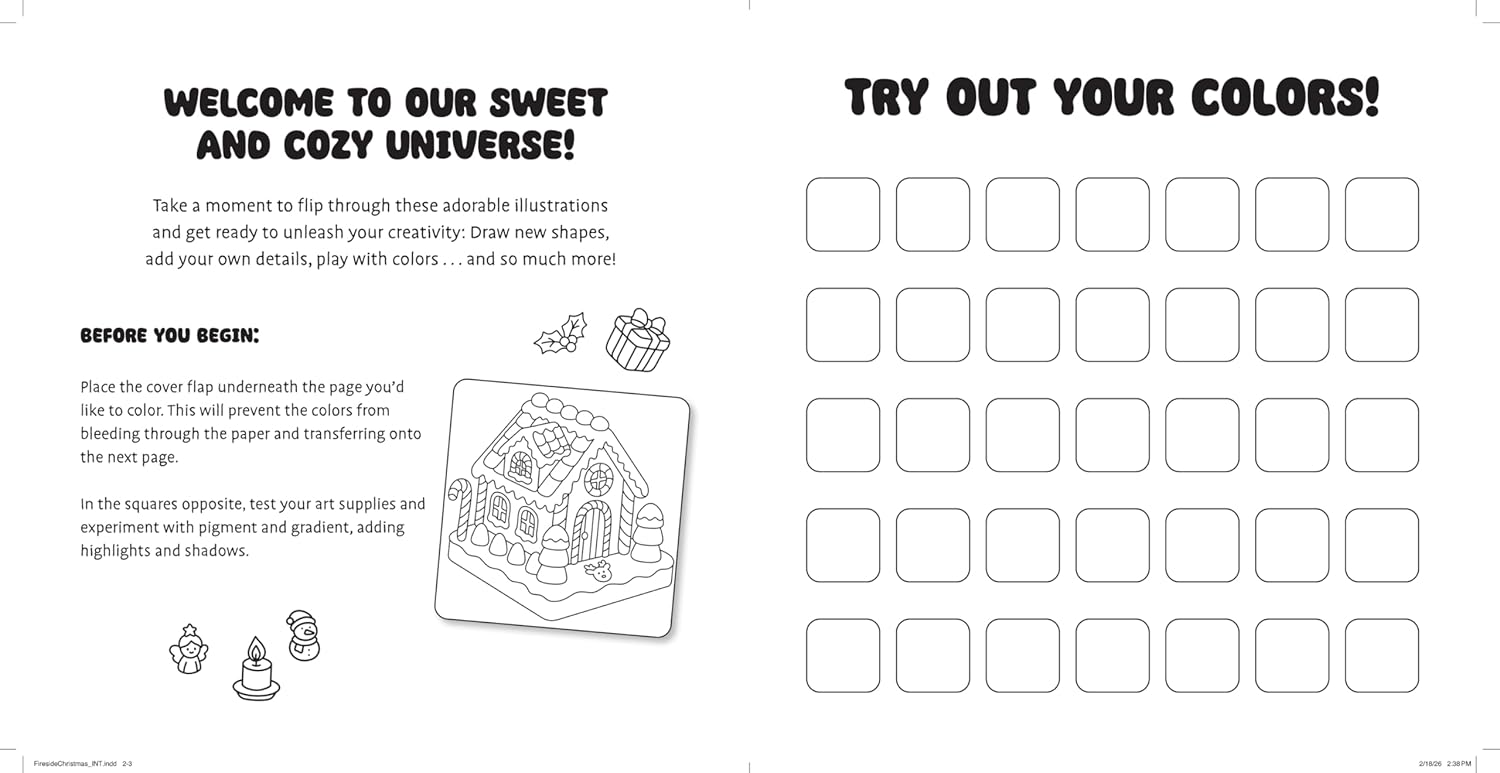 WELCOME TO OUR SWEET AND COZY UNIVERSE!

Take a moment to flip through these adorable illustrations and get ready to unleash your creativity: Draw new shapes, add your own details, play with colors . . . and so much more!

BEFORE YOU BEGIN:

Place the cover flap underneath the page you'd like to color. This will prevent the colors from bleeding through the paper and transferring onto the next page.

In the squares opposite, test your art supplies and experiment with pigment and gradient, adding highlights and shadows.

TRY OUT YOUR COLORS!

FiresideChristmas_INT.indd 2-3

2/18/26 2:38 PM